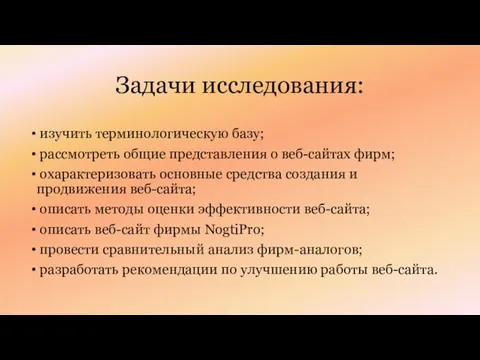 Задачи исследования:

• изучить терминологическую базу;

• рассмотреть общие представления о веб-сайтах фирм;

• охарактеризовать основные средства создания и продвижения веб-сайта;

• описать методы оценки эффективности веб-сайта;

• описать веб-сайт фирмы NogtiPro;

• провести сравнительный анализ фирм-аналогов;

• разработать рекомендации по улучшению работы веб-сайта.